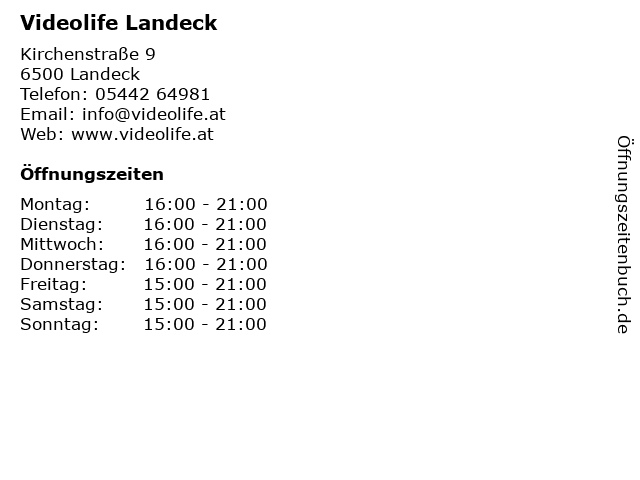 Videolife Landeck

Kirchenstraße 9
6500 Landeck
Telefon: 05442 64981
Email: info@videolife.at
Web: www.videolife.at

Öffnungszeiten

| Montag: | 16:00 - 21:00 |
|---|---|
| Dienstag: | 16:00 - 21:00 |
| Mittwoch: | 16:00 - 21:00 |
| Donnerstag: | 16:00 - 21:00 |
| Freitag: | 15:00 - 21:00 |
| Samstag: | 15:00 - 21:00 |
| Sonntag: | 15:00 - 21:00 |

Öffnungszeitenbuch.de